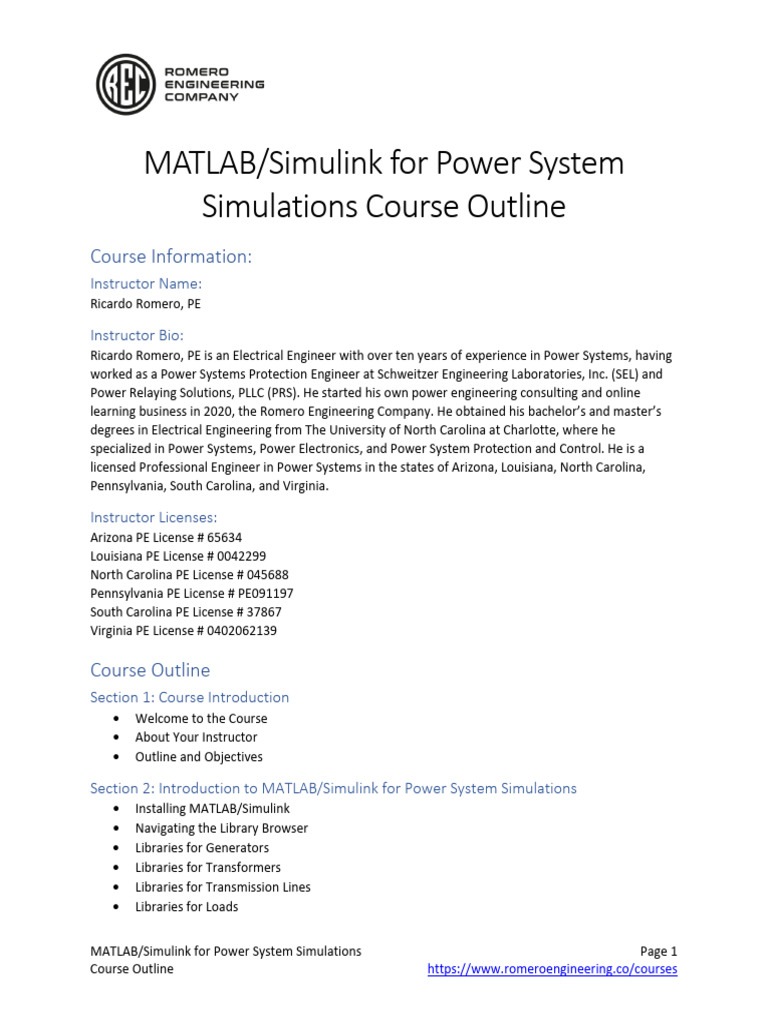 REC
ROMERO
ENGINEERING
COMPANY

MATLAB/Simulink for Power System Simulations Course Outline

Course Information:

Instructor Name:
Ricardo Romero, PE

Instructor Bio:
Ricardo Romero, PE is an Electrical Engineer with over ten years of experience in Power Systems, having worked as a Power Systems Protection Engineer at Schweitzer Engineering Laboratories, Inc. (SEL) and Power Relaying Solutions, PLLC (PRS). He started his own power engineering consulting and online learning business in 2020, the Romero Engineering Company. He obtained his bachelor's and master's degrees in Electrical Engineering from The University of North Carolina at Charlotte, where he specialized in Power Systems, Power Electronics, and Power System Protection and Control. He is a licensed Professional Engineer in Power Systems in the states of Arizona, Louisiana, North Carolina, Pennsylvania, South Carolina, and Virginia.

Instructor Licenses:
Arizona PE License # 65634
Louisiana PE License # 0042299
North Carolina PE License # 045688
Pennsylvania PE License # PE091197
South Carolina PE License # 37867
Virginia PE License # 0402062139

Course Outline

Section 1: Course Introduction
• Welcome to the Course
• About Your Instructor
• Outline and Objectives

Section 2: Introduction to MATLAB/Simulink for Power System Simulations
• Installing MATLAB/Simulink
• Navigating the Library Browser
• Libraries for Generators
• Libraries for Transformers
• Libraries for Transmission Lines
• Libraries for Loads

MATLAB/Simulink for Power System Simulations
Course Outline

Page 1
https://www.romeroengineering.co/courses